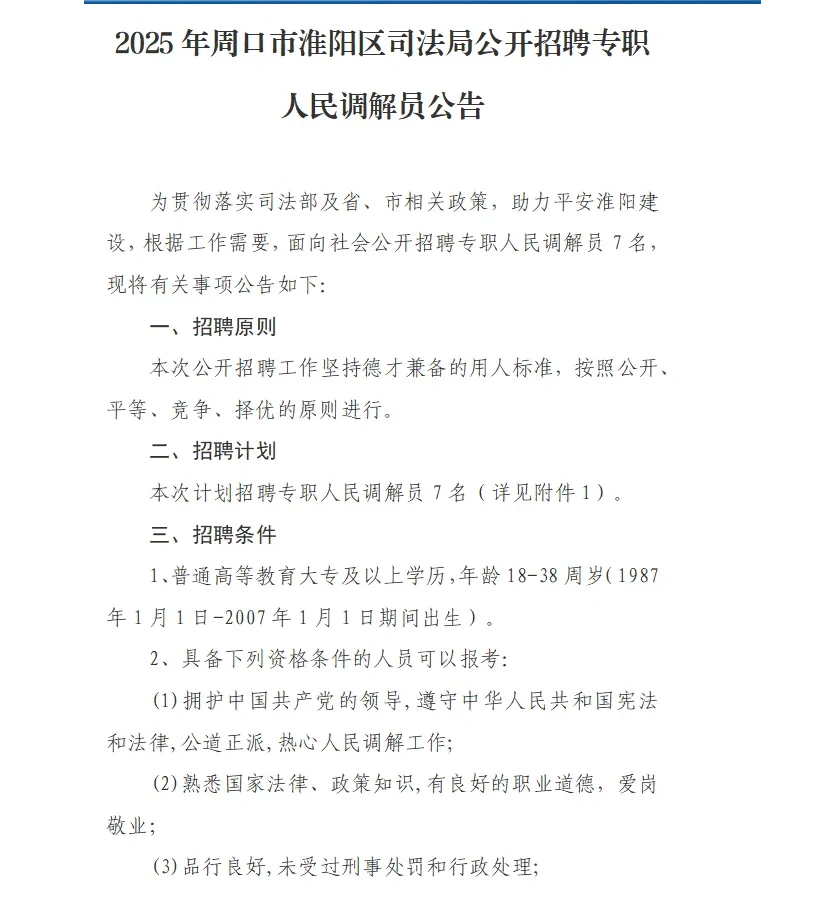 2025年周口市淮阳区司法局公开招聘专职人民调解员公告

为贯彻落实司法部及省、市相关政策，助力平安淮阳建设，根据工作需要，面向社会公开招聘专职人民调解员7名，现将有关事项公告如下:

一、招聘原则

本次公开招聘工作坚持德才兼备的用人标准，按照公开、平等、竞争、择优的原则进行。

二、招聘计划

本次计划招聘专职人民调解员7名（详见附件1）。

三、招聘条件

1、普通高等教育大专及以上学历，年龄18-38周岁（1987年1月1日-2007年1月1日期间出生）。

2、具备下列资格条件的人员可以报考:

(1)拥护中国共产党的领导，遵守中华人民共和国宪法和法律，公道正派，热心人民调解工作;

(2)熟悉国家法律、政策知识，有良好的职业道德，爱岗敬业;

(3)品行良好，未受过刑事处罚和行政处理;